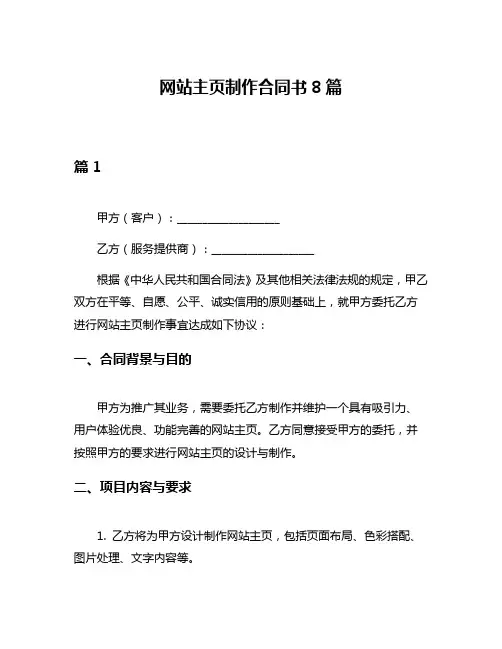 网站主页制作合同书 8 篇

篇 1

甲方（客户）：__________________

乙方（服务提供商）：__________________

根据《中华人民共和国合同法》及其他相关法律法规的规定，甲乙双方在平等、自愿、公平、诚实信用的原则基础上，就甲方委托乙方进行网站主页制作事宜达成如下协议：

一、合同背景与目的

甲方为推广其业务，需要委托乙方制作并维护一个具有吸引力、用户体验优良、功能完善的网站主页。乙方同意接受甲方的委托，并按照甲方的要求进行网站主页的设计与制作。

二、项目内容与要求

1. 乙方将为甲方设计制作网站主页，包括页面布局、色彩搭配、图片处理、文字内容等。